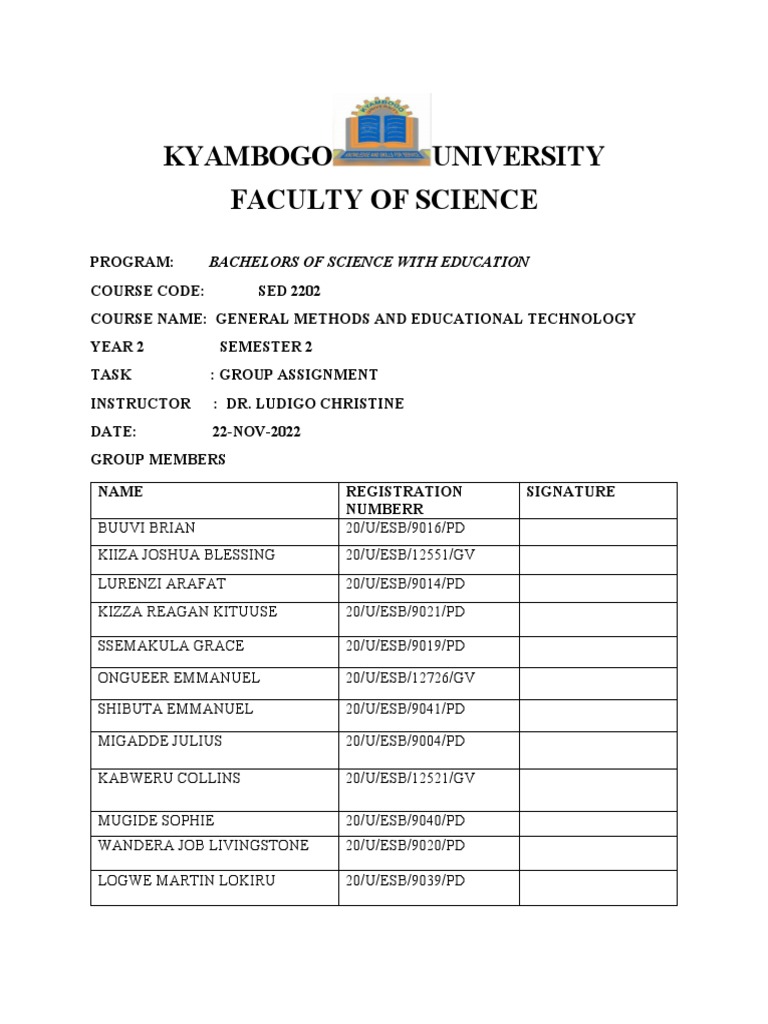 KYAMBOGO UNIVERSITY
FACULTY OF SCIENCE

PROGRAM: BACHELORS OF SCIENCE WITH EDUCATION

COURSE CODE: SED 2202

COURSE NAME: GENERAL METHODS AND EDUCATIONAL TECHNOLOGY

YEAR 2 SEMESTER 2

TASK : GROUP ASSIGNMENT

INSTRUCTOR : DR. LUDIGO CHRISTINE

DATE: 22-NOV-2022

GROUP MEMBERS

| NAME | REGISTRATION NUMBERR | SIGNATURE |
|---|---|---|
| BUUVI BRIAN | 20/U/ESB/9016/PD | |
| KIIZA JOSHUA BLESSING | 20/U/ESB/12551/GV | |
| LURENZI ARAFAT | 20/U/ESB/9014/PD | |
| KIZZA REAGAN KITUUSE | 20/U/ESB/9021/PD | |
| SSEMAKULA GRACE | 20/U/ESB/9019/PD | |
| ONGUEER EMMANUEL | 20/U/ESB/12726/GV | |
| SHIBUTA EMMANUEL | 20/U/ESB/9041/PD | |
| MIGADDE JULIUS | 20/U/ESB/9004/PD | |
| KABWERU COLLINS | 20/U/ESB/12521/GV | |
| MUGIDE SOPHIE | 20/U/ESB/9040/PD | |
| WANDERA JOB LIVINGSTONE | 20/U/ESB/9020/PD | |
| LOGWE MARTIN LOKIRU | 20/U/ESB/9039/PD | |